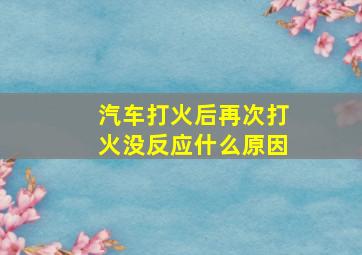 汽车打火后再次打火没反应什么原因